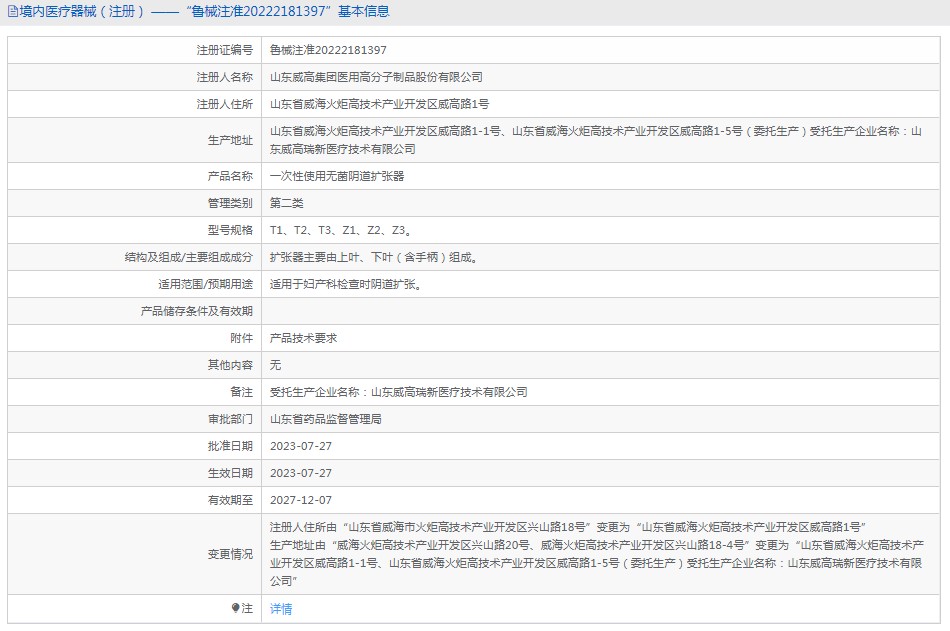 境内医疗器械（注册）——“鲁械注准20222181397”基本信息

| 注册证编号 | 鲁械注准20222181397 |
|---|---|
| 注册人名称 | 山东威高集团医用高分子制品股份有限公司 |
| 注册人住所 | 山东省威海火炬高技术产业开发区威高路1号 |
| 生产地址 | 山东省威海火炬高技术产业开发区威高路1-1号、山东省威海火炬高技术产业开发区威高路1-5号（委托生产）受托生产企业名称：山东威高瑞新医疗技术有限公司 |
| 产品名称 | 一次性使用无菌阴道扩张器 |
| 管理类别 | 第二类 |
| 型号规格 | T1、T2、T3、Z1、Z2、Z3。 |
| 结构及组成/主要组成成分 | 扩张器主要由上叶、下叶（含手柄）组成。 |
| 适用范围/预期用途 | 适用于妇产科检查时阴道扩张。 |
| 产品储存条件及有效期 | |
| 附件 | 产品技术要求 |
| 其他内容 | 无 |
| 备注 | 受托生产企业名称：山东威高瑞新医疗技术有限公司 |
| 审批部门 | 山东省药品监督管理局 |
| 批准日期 | 2023-07-27 |
| 生效日期 | 2023-07-27 |
| 有效期至 | 2027-12-07 |
| 变更情况 | 注册人住所由“山东省威海市火炬高技术产业开发区兴山路18号”变更为“山东省威海火炬高技术产业开发区威高路1号” 生产地址由“威海火炬高技术产业开发区兴山路20号、威海火炬高技术产业开发区兴山路18-4号”变更为“山东省威海火炬高技术产业开发区威高路1-1号、山东省威海火炬高技术产业开发区威高路1-5号（委托生产）受托生产企业名称：山东威高瑞新医疗技术有限公司” |
| 注 | 详情 |